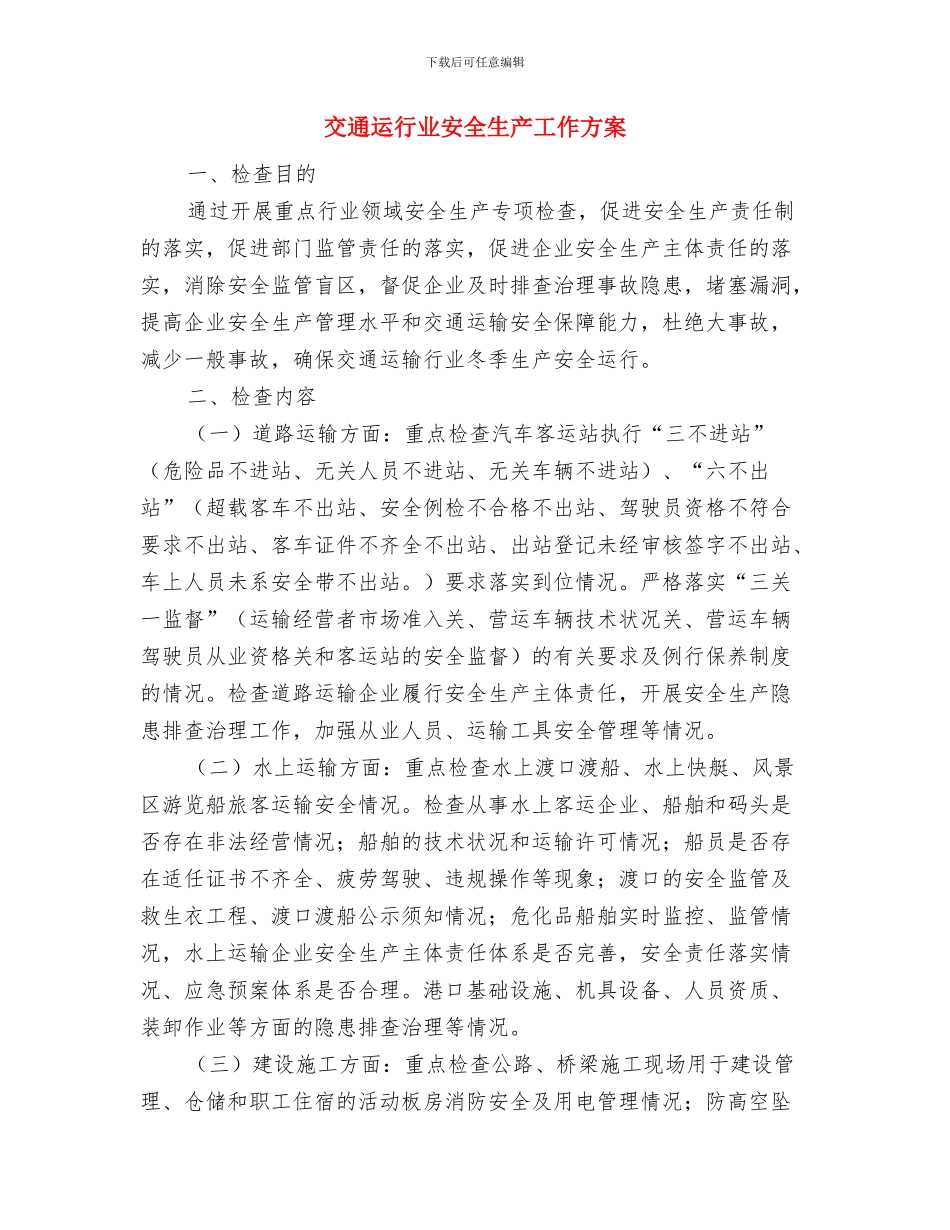 下载后可任意编辑

交通运行业安全生产工作方案

一、检查目的

通过开展重点行业领域安全生产专项检查，促进安全生产责任制的落实，促进部门监管责任的落实，促进企业安全生产主体责任的落实，消除安全监管盲区，督促企业及时排查治理事故隐患，堵塞漏洞，提高企业安全生产管理水平和交通运输安全保障能力，杜绝大事故，减少一般事故，确保交通运输行业冬季生产安全运行。

二、检查内容

（一）道路运输方面：重点检查汽车客运站执行“三不进站”（危险品不进站、无关人员不进站、无关车辆不进站）、“六不出站”（超载客车不出站、安全例检不合格不出站、驾驶员资格不符合要求不出站、客车证件不齐全不出站、出站登记未经审核签字不出站、车上人员未系安全带不出站。）要求落实到位情况。严格落实“三关一监督”（运输经营者市场准入关、营运车辆技术状况关、营运车辆驾驶员从业资格关和客运站的安全监督）的有关要求及例行保养制度的情况。检查道路运输企业履行安全生产主体责任，开展安全生产隐患排查治理工作，加强从业人员、运输工具安全管理等情况。

（二）水上运输方面：重点检查水上渡口渡船、水上快艇、风景区游览船旅客运输安全情况。检查从事水上客运企业、船舶和码头是否存在非法经营情况；船舶的技术状况和运输许可情况；船员是否存在适任证书不齐全、疲劳驾驶、违规操作等现象；渡口的安全监管及救生衣工程、渡口渡船公示须知情况；危化品船舶实时监控、监管情况，水上运输企业安全生产主体责任体系是否完善，安全责任落实情况、应急预案体系是否合理。港口基础设施、机具设备、人员资质、装卸作业等方面的隐患排查治理等情况。

（三）建设施工方面：重点检查公路、桥梁施工现场用于建设管理、仓储和职工住宿的活动板房消防安全及用电管理情况；防高空坠